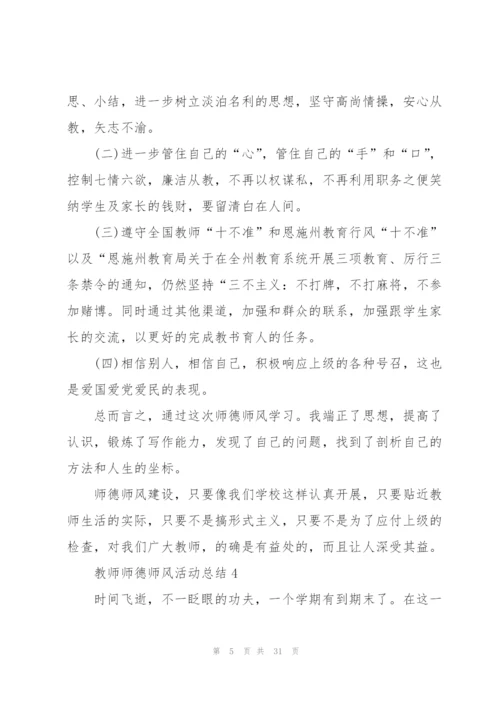 思、小结，进一步树立淡泊名利的思想，坚守高尚情操，安心从教，矢志不渝。

(二)进一步管住自己的“心”，管住自己的“手”和“口”，控制七情六欲，廉洁从教，不再以权谋私，不再利用职务之便笑纳学生及家长的钱财，要留清白在人间。

(三)遵守全国教师“十不准”和恩施州教育行风“十不准”以及“恩施州教育局关于在全州教育系统开展三项教育、厉行三条禁令的通知，仍然坚持“三不主义：不打牌，不打麻将，不参加赌博。同时通过其他渠道，加强和群众的联系，加强跟学生家长的交流，以更好的完成教书育人的任务。

(四)相信别人，相信自己，积极响应上级的各种号召，这也是爱国爱党爱民的表现。

总而言之，通过这次师德师风学习。我端正了思想，提高了认识，锻炼了写作能力，发现了自己的问题，找到了剖析自己的方法和人生的坐标。

师德师风建设，只要像我们学校这样认真开展，只要贴近教师生活的实际，只要不是搞形式主义，只要不是为了应付上级的检查，对我们广大教师，的确是有益处的，而且让人深受其益。

教师师德师风活动总结 4

时间飞逝，不一眨眼的功夫，一个学期有到期末了。在这一

第 5 页 共 31 页